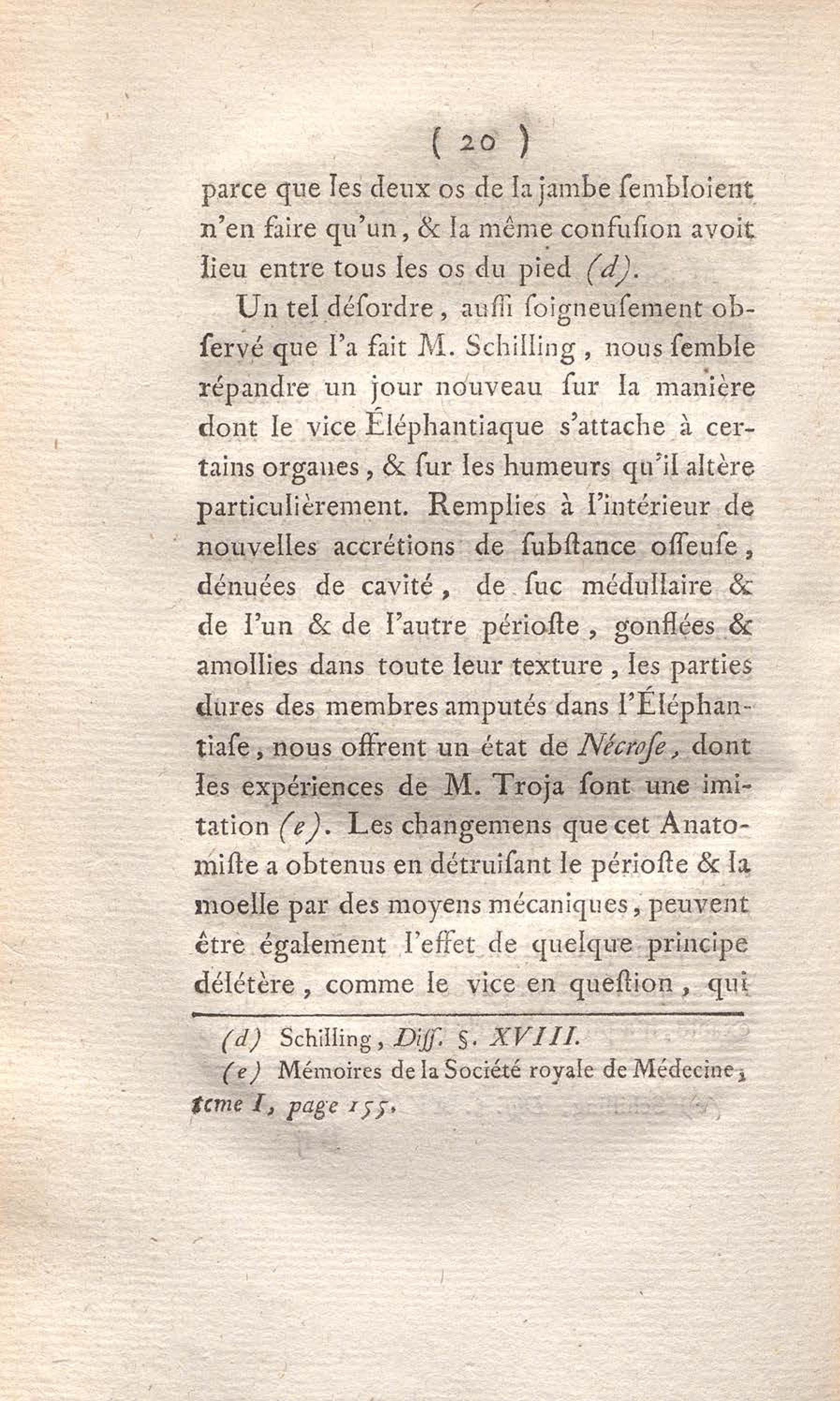 ( 20 )

parce que les deux os de la jambe sembloient n'en faire qu'un, & la même confusion avoit lieu entre tous les os du pied (d).

Un tel désordre, aussi soigneusement observé que l'a fait M. Schilling, nous semble répandre un jour nouveau sur la manière dont le vice Éléphantiaque s'attache à certains organes, & sur les humeurs qu'il altère particulièrement. Remplies à l'intérieur de nouvelles accrétions de substance osseuse, dénuées de cavité, de suc médullaire & de l'un & de l'autre périoste, gonflées & amollies dans toute leur texture, les parties dures des membres amputés dans l'Éléphantiase, nous offrent un état de Nécrose, dont les expériences de M. Troja sont une imitation (e). Les changemens que cet Anatomiste a obtenus en détruisant le périoste & la moelle par des moyens mécaniques, peuvent être également l'effet de quelque principe délétère, comme le vice en question, qui

(d) Schilling, Diss. §. XVIII.

(e) Mémoires de la Société royale de Médecine, tome I, page 155.